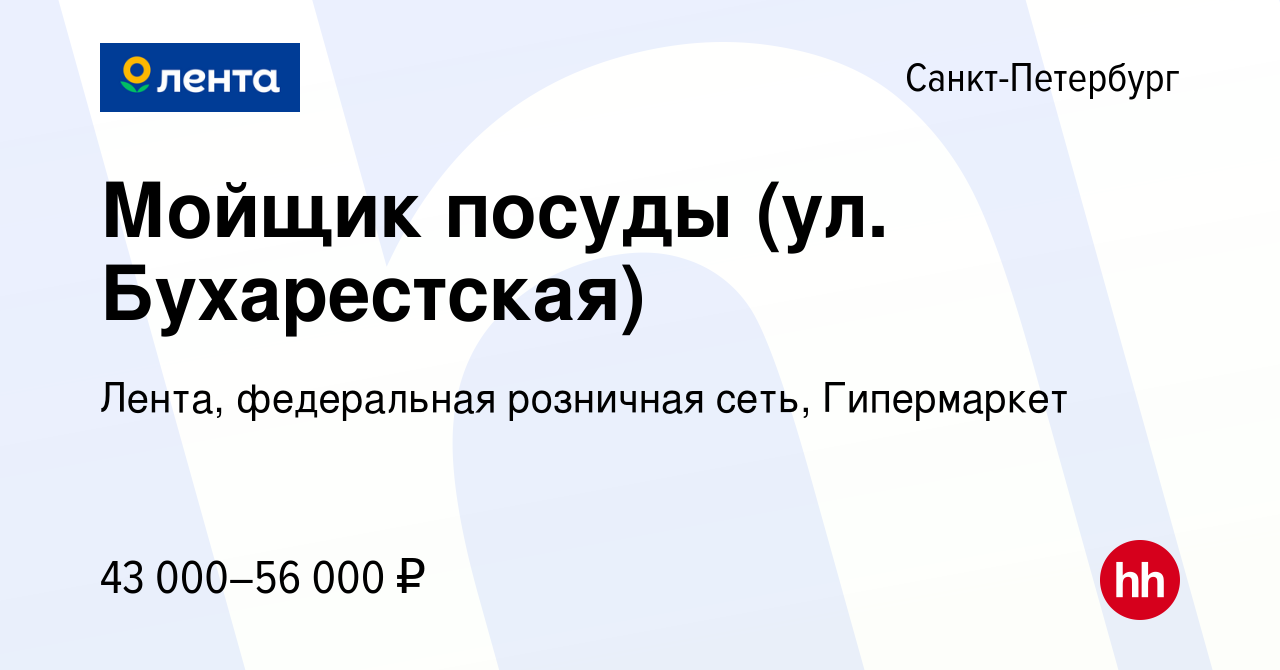 лента

Санкт-Петербург

Мойщик посуды (ул. Бухарестская)

Лента, федеральная розничная сеть, Гипермаркет

43 000–56 000 ₽

hh